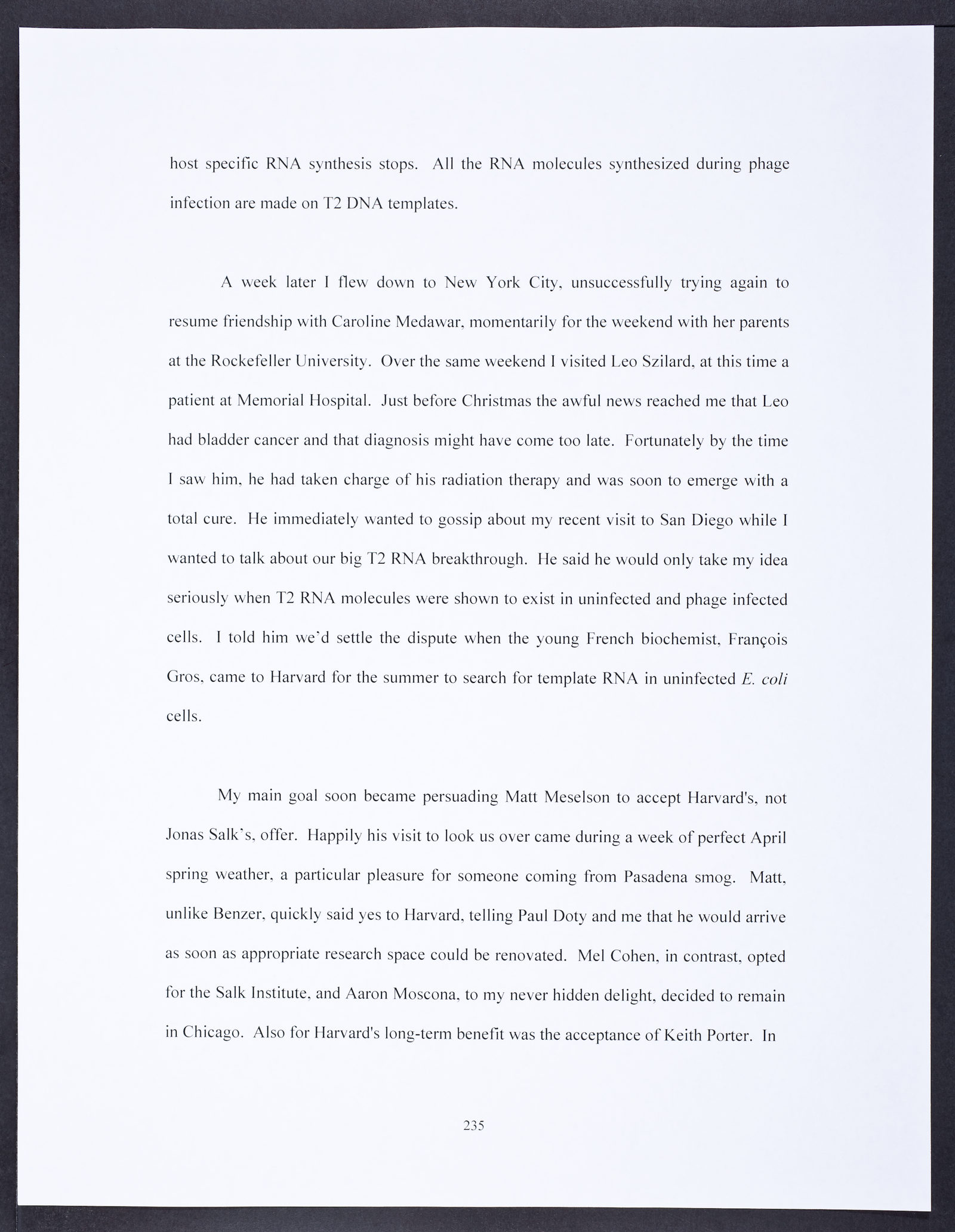 host specific RNA synthesis stops. All the RNA molecules synthesized during phage infection are made on T2 DNA templates.

A week later I flew down to New York City, unsuccessfully trying again to resume friendship with Caroline Medawar, momentarily for the weekend with her parents at the Rockefeller University. Over the same weekend I visited Leo Szilard, at this time a patient at Memorial Hospital. Just before Christmas the awful news reached me that Leo had bladder cancer and that diagnosis might have come too late. Fortunately by the time I saw him, he had taken charge of his radiation therapy and was soon to emerge with a total cure. He immediately wanted to gossip about my recent visit to San Diego while I wanted to talk about our big T2 RNA breakthrough. He said he would only take my idea seriously when T2 RNA molecules were shown to exist in uninfected and phage infected cells. I told him we'd settle the dispute when the young French biochemist, François Gros, came to Harvard for the summer to search for template RNA in uninfected E. coli cells.

My main goal soon became persuading Matt Meselson to accept Harvard's, not Jonas Salk's, offer. Happily his visit to look us over came during a week of perfect April spring weather, a particular pleasure for someone coming from Pasadena smog. Matt, unlike Benzer, quickly said yes to Harvard, telling Paul Doty and me that he would arrive as soon as appropriate research space could be renovated. Mel Cohen, in contrast, opted for the Salk Institute, and Aaron Moscona, to my never hidden delight, decided to remain in Chicago. Also for Harvard's long-term benefit was the acceptance of Keith Porter. In

235